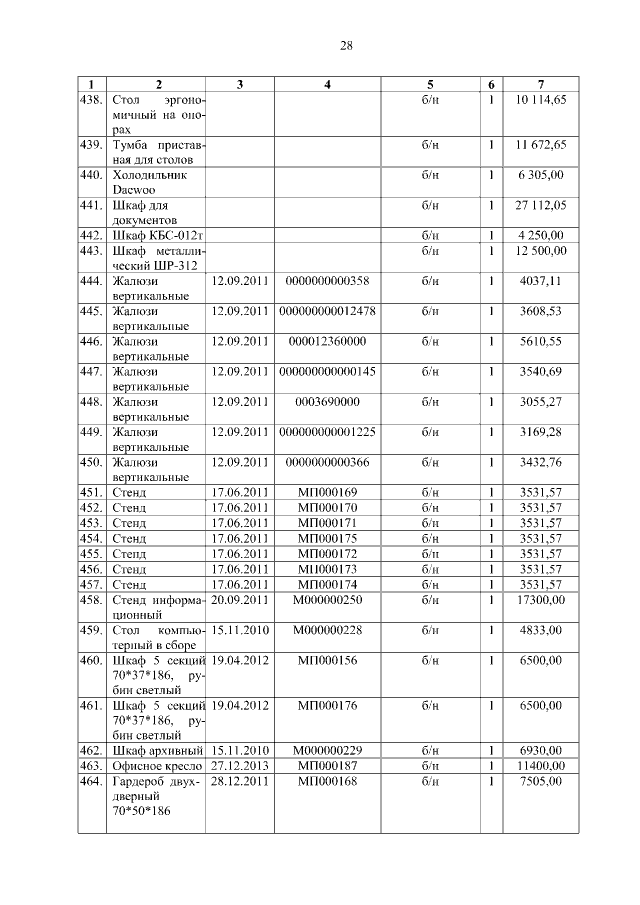 28

| 1 | 2 | 3 | 4 | 5 | 6 | 7 |
|---|---|---|---|---|---|---|
| 438. | Стол эргономичный на опорах | | | б/н | 1 | 10 114,65 |
| 439. | Тумба приставная для столов | | | б/н | 1 | 11 672,65 |
| 440. | Холодильник Daewoo | | | б/н | 1 | 6 305,00 |
| 441. | Шкаф для документов | | | б/н | 1 | 27 112,05 |
| 442. | Шкаф КБС-012т | | | б/н | 1 | 4 250,00 |
| 443. | Шкаф металлический ШР-312 | | | б/н | 1 | 12 500,00 |
| 444. | Жалюзи вертикальные | 12.09.2011 | 0000000000358 | б/н | 1 | 4037,11 |
| 445. | Жалюзи вертикальные | 12.09.2011 | 000000000012478 | б/н | 1 | 3608,53 |
| 446. | Жалюзи вертикальные | 12.09.2011 | 000012360000 | б/н | 1 | 5610,55 |
| 447. | Жалюзи вертикальные | 12.09.2011 | 000000000000145 | б/н | 1 | 3540,69 |
| 448. | Жалюзи вертикальные | 12.09.2011 | 0003690000 | б/н | 1 | 3055,27 |
| 449. | Жалюзи вертикальные | 12.09.2011 | 000000000001225 | б/н | 1 | 3169,28 |
| 450. | Жалюзи вертикальные | 12.09.2011 | 0000000000366 | б/н | 1 | 3432,76 |
| 451. | Стенд | 17.06.2011 | МП000169 | б/н | 1 | 3531,57 |
| 452. | Стенд | 17.06.2011 | МП000170 | б/н | 1 | 3531,57 |
| 453. | Стенд | 17.06.2011 | МП000171 | б/н | 1 | 3531,57 |
| 454. | Стенд | 17.06.2011 | МП000175 | б/н | 1 | 3531,57 |
| 455. | Стенд | 17.06.2011 | МП000172 | б/н | 1 | 3531,57 |
| 456. | Стенд | 17.06.2011 | МП000173 | б/н | 1 | 3531,57 |
| 457. | Стенд | 17.06.2011 | МП000174 | б/н | 1 | 3531,57 |
| 458. | Стенд информационный | 20.09.2011 | М000000250 | б/н | 1 | 17300,00 |
| 459. | Стол компьютерный в сборе | 15.11.2010 | М000000228 | б/н | 1 | 4833,00 |
| 460. | Шкаф 5 секций 70*37*186, рубин светлый | 19.04.2012 | МП000156 | б/н | 1 | 6500,00 |
| 461. | Шкаф 5 секций 70*37*186, рубин светлый | 19.04.2012 | МП000176 | б/н | 1 | 6500,00 |
| 462. | Шкаф архивный | 15.11.2010 | М000000229 | б/н | 1 | 6930,00 |
| 463. | Офисное кресло | 27.12.2013 | МП000187 | б/н | 1 | 11400,00 |
| 464. | Гардероб двухдверный 70*50*186 | 28.12.2011 | МП000168 | б/н | 1 | 7505,00 |